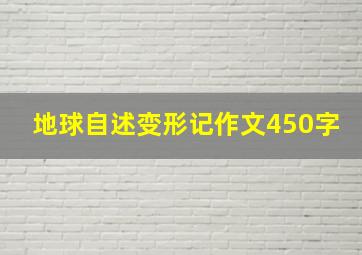 地球自述变形记作文450字